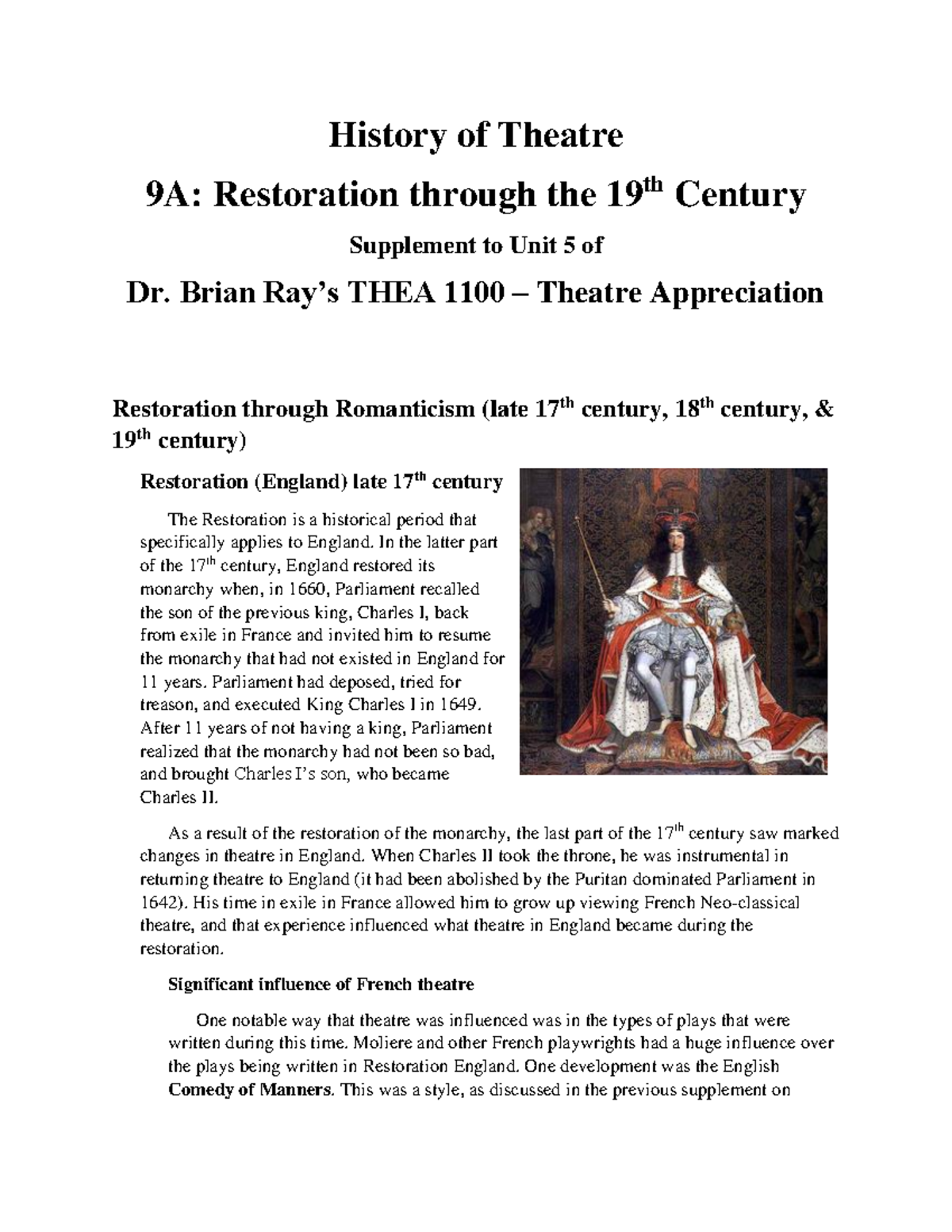 History of Theatre

9A: Restoration through the 19$^{th}$ Century

Supplement to Unit 5 of

Dr. Brian Ray's THEA 1100 – Theatre Appreciation

Restoration through Romanticism (late 17$^{th}$ century, 18$^{th}$ century, & 19$^{th}$ century)

Restoration (England) late 17$^{th}$ century

The Restoration is a historical period that specifically applies to England. In the latter part of the 17$^{th}$ century, England restored its monarchy when, in 1660, Parliament recalled the son of the previous king, Charles I, back from exile in France and invited him to resume the monarchy that had not existed in England for 11 years. Parliament had deposed, tried for treason, and executed King Charles I in 1649. After 11 years of not having a king, Parliament realized that the monarchy had not been so bad, and brought Charles I's son, who became Charles II.

As a result of the restoration of the monarchy, the last part of the 17$^{th}$ century saw marked changes in theatre in England. When Charles II took the throne, he was instrumental in returning theatre to England (it had been abolished by the Puritan dominated Parliament in 1642). His time in exile in France allowed him to grow up viewing French Neo-classical theatre, and that experience influenced what theatre in England became during the restoration.

Significant influence of French theatre

One notable way that theatre was influenced was in the types of plays that were written during this time. Moliere and other French playwrights had a huge influence over the plays being written in Restoration England. One development was the English Comedy of Manners. This was a style, as discussed in the previous supplement on